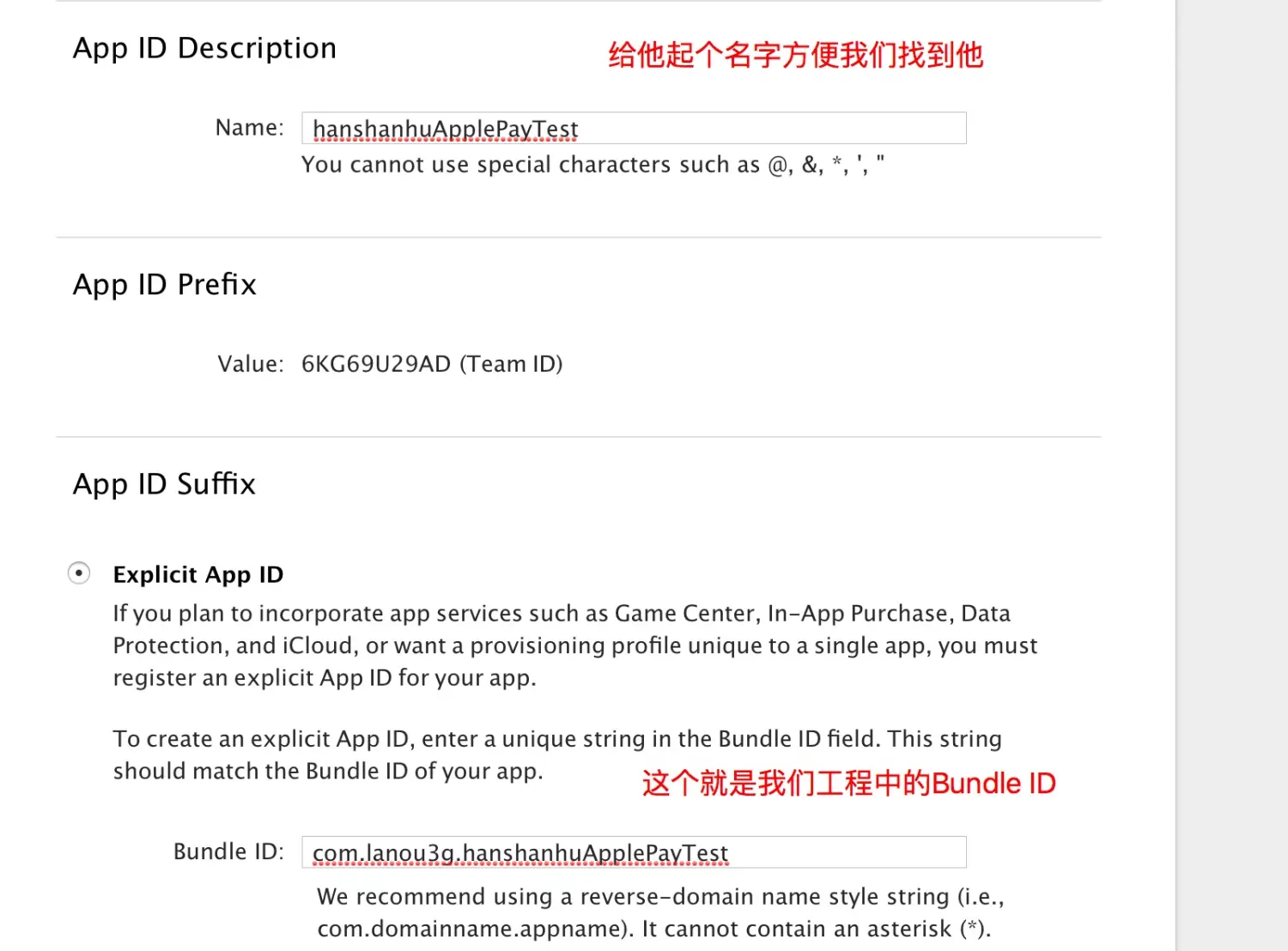 App ID Description

给他起个名字方便我们找到他

Name: hanshanhuApplePayTest

You cannot use special characters such as @, &, *, ', "

App ID Prefix

Value: 6KG69U29AD (Team ID)

App ID Suffix

Explicit App ID

If you plan to incorporate app services such as Game Center, In-App Purchase, Data Protection, and iCloud, or want a provisioning profile unique to a single app, you must register an explicit App ID for your app.

To create an explicit App ID, enter a unique string in the Bundle ID field. This string should match the Bundle ID of your app.

这个就是我们工程中的Bundle ID

Bundle ID: com.lanou3g.hanshanhuApplePayTest

We recommend using a reverse-domain name style string (i.e., com.domainname.appname). It cannot contain an asterisk (*).